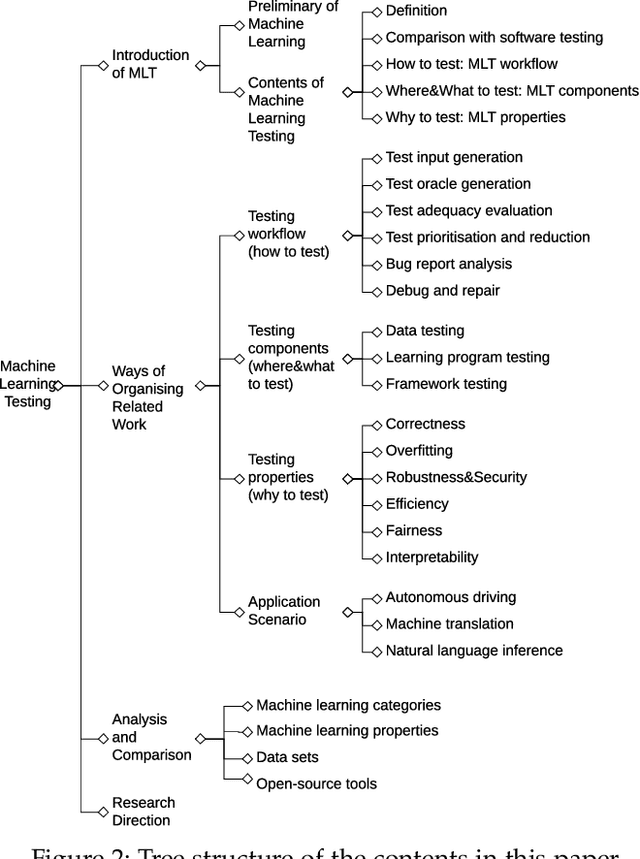 Machine Learning Testing

Introduction of MLT

Preliminary of Machine Learning

Contents of Machine Learning Testing

Definition

Comparison with software testing

How to test: MLT workflow

Where&What to test: MLT components

Why to test: MLT properties

Ways of Organising Related Work

Testing workflow (how to test)

Test input generation

Test oracle generation

Test adequacy evaluation

Test prioritisation and reduction

Bug report analysis

Debug and repair

Testing components (where&what to test)

Data testing

Learning program testing

Framework testing

Testing properties (why to test)

Correctness

Overfitting

Robustness&Security

Efficiency

Fairness

Interpretability

Application Scenario

Autonomous driving

Machine translation

Natural language inference

Analysis and Comparison

Machine learning categories

Machine learning properties

Data sets

Open-source tools

Research Direction

Figure 2: Tree structure of the contents in this paper